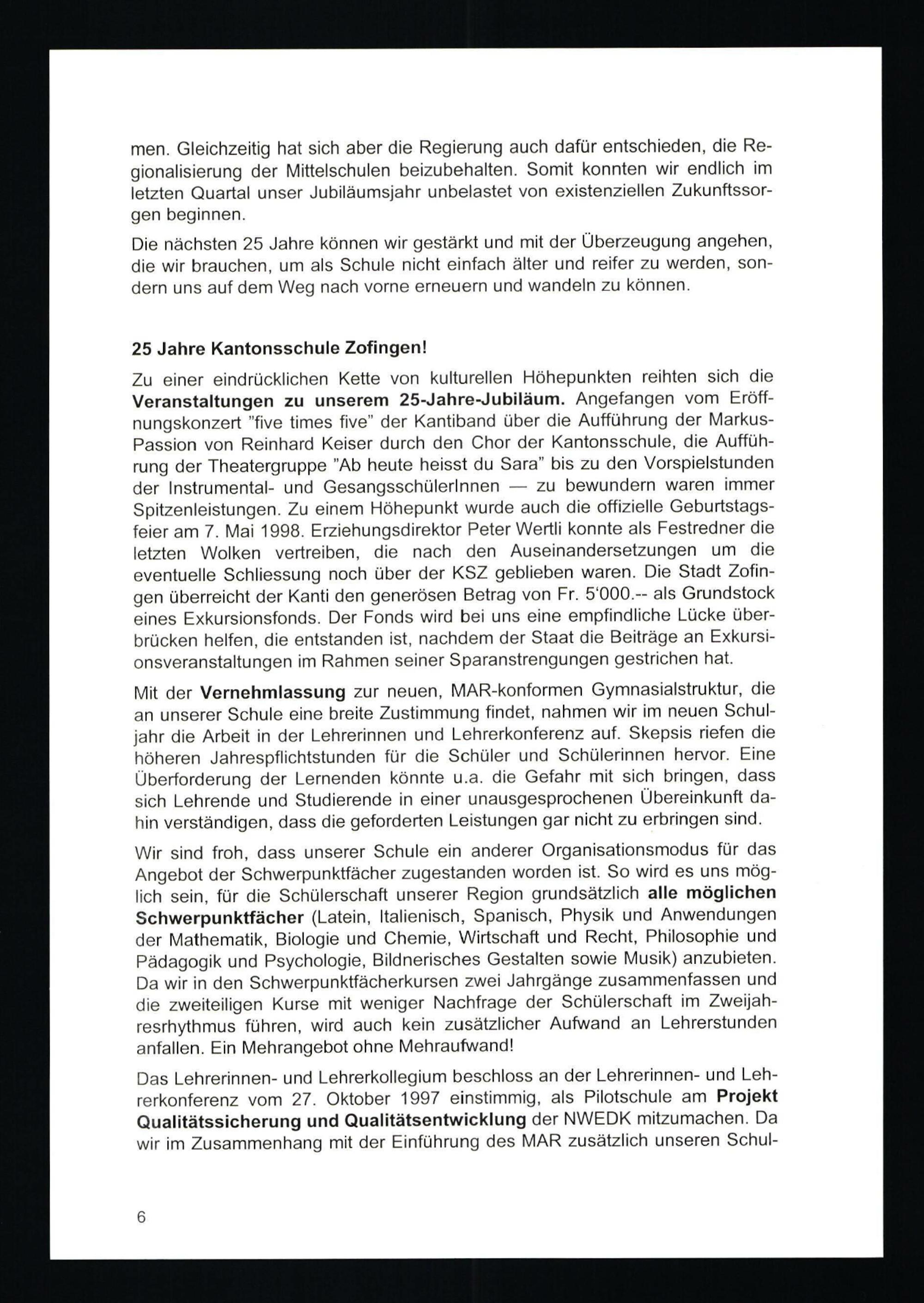 men. Gleichzeitig hat sich aber die Regierung auch dafür entschieden, die Regionalisierung der Mittelschulen beizubehalten. Somit konnten wir endlich im letzten Quartal unser Jubiläumsjahr unbelastet von existenziellen Zukunftssorgen beginnen.

Die nächsten 25 Jahre können wir gestärkt und mit der Überzeugung angehen, die wir brauchen, um als Schule nicht einfach älter und reifer zu werden, sondern uns auf dem Weg nach vorne erneuern und wandeln zu können.

25 Jahre Kantonsschule Zofingen!

Zu einer eindrücklichen Kette von kulturellen Höhepunkten reihten sich die Veranstaltungen zu unserem 25-Jahre-Jubiläum. Angefangen vom Eröffnungskonzert "five times five" der Kantiband über die Aufführung der Markus-Passion von Reinhard Keiser durch den Chor der Kantonsschule, die Aufführung der Theatergruppe "Ab heute heisst du Sara" bis zu den Vorspielstunden der Instrumental- und GesangsschülerInnen — zu bewundern waren immer Spitzenleistungen. Zu einem Höhepunkt wurde auch die offizielle Geburtstagsfeier am 7. Mai 1998. Erziehungsdirektor Peter Wertli konnte als Festredner die letzten Wolken vertreiben, die nach den Auseinandersetzungen um die eventuelle Schliessung noch über der KSZ geblieben waren. Die Stadt Zofingen überreicht der Kanti den generösen Betrag von Fr. 5'000.-- als Grundstock eines Exkursionsfonds. Der Fonds wird bei uns eine empfindliche Lücke überbrücken helfen, die entstanden ist, nachdem der Staat die Beiträge an Exkursionsveranstaltungen im Rahmen seiner Sparanstrengungen gestrichen hat.

Mit der Vernehmlassung zur neuen, MAR-konformen Gymnasialstruktur, die an unserer Schule eine breite Zustimmung findet, nahmen wir im neuen Schuljahr die Arbeit in der Lehrerinnen und Lehrerkonferenz auf. Skepsis riefen die höheren Jahrespflichtstunden für die Schüler und Schülerinnen hervor. Eine Überforderung der Lernenden könnte u.a. die Gefahr mit sich bringen, dass sich Lehrende und Studierende in einer unausgesprochenen Übereinkunft dahin verständigen, dass die geforderten Leistungen gar nicht zu erbringen sind.

Wir sind froh, dass unserer Schule ein anderer Organisationsmodus für das Angebot der Schwerpunktfächer zugestanden worden ist. So wird es uns möglich sein, für die Schülerschaft unserer Region grundsätzlich alle möglichen Schwerpunktfächer (Latein, Italienisch, Spanisch, Physik und Anwendungen der Mathematik, Biologie und Chemie, Wirtschaft und Recht, Philosophie und Pädagogik und Psychologie, Bildnerisches Gestalten sowie Musik) anzubieten. Da wir in den Schwerpunktfächerkursen zwei Jahrgänge zusammenfassen und die zweiteiligen Kurse mit weniger Nachfrage der Schülerschaft im Zweijahresrhythmus führen, wird auch kein zusätzlicher Aufwand an Lehrerstunden anfallen. Ein Mehrangebot ohne Mehraufwand!

Das Lehrerinnen- und Lehrerkollegium beschloss an der Lehrerinnen- und Lehrerkonferenz vom 27. Oktober 1997 einstimmig, als Pilotschule am Projekt Qualitätssicherung und Qualitätsentwicklung der NWEDK mitzumachen. Da wir im Zusammenhang mit der Einführung des MAR zusätzlich unseren Schul-

6